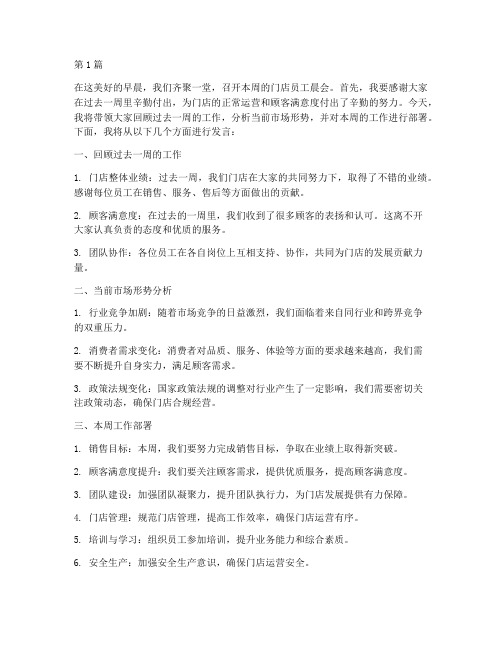 第1篇

在这美好的早晨，我们齐聚一堂，召开本周的门店员工晨会。首先，我要感谢大家在过去一周里辛勤付出，为门店的正常运营和顾客满意度付出了辛勤的努力。今天，我将带领大家回顾过去一周的工作，分析当前市场形势，并对本周的工作进行部署。下面，我将从以下几个方面进行发言：

一、回顾过去一周的工作

1. 门店整体业绩：过去一周，我们门店在大家的共同努力下，取得了不错的业绩。感谢每位员工在销售、服务、售后等方面做出的贡献。

2. 顾客满意度：在过去的一周里，我们收到了很多顾客的表扬和认可。这离不开大家认真负责的态度和优质的服务。

3. 团队协作：各位员工在各自岗位上互相支持、协作，共同为门店的发展贡献力量。

二、当前市场形势分析

1. 行业竞争加剧：随着市场竞争的日益激烈，我们面临着来自同行业和跨界竞争的双重压力。

2. 消费者需求变化：消费者对品质、服务、体验等方面的要求越来越高，我们需要不断提升自身实力，满足顾客需求。

3. 政策法规变化：国家政策法规的调整对行业产生了一定影响，我们需要密切关注政策动态，确保门店合规经营。

三、本周工作部署

1. 销售目标：本周，我们要努力完成销售目标，争取在业绩上取得新突破。

2. 顾客满意度提升：我们要关注顾客需求，提供优质服务，提高顾客满意度。

3. 团队建设：加强团队凝聚力，提升团队执行力，为门店发展提供有力保障。

4. 门店管理：规范门店管理，提高工作效率，确保门店运营有序。

5. 培训与学习：组织员工参加培训，提升业务能力和综合素质。

6. 安全生产：加强安全生产意识，确保门店运营安全。